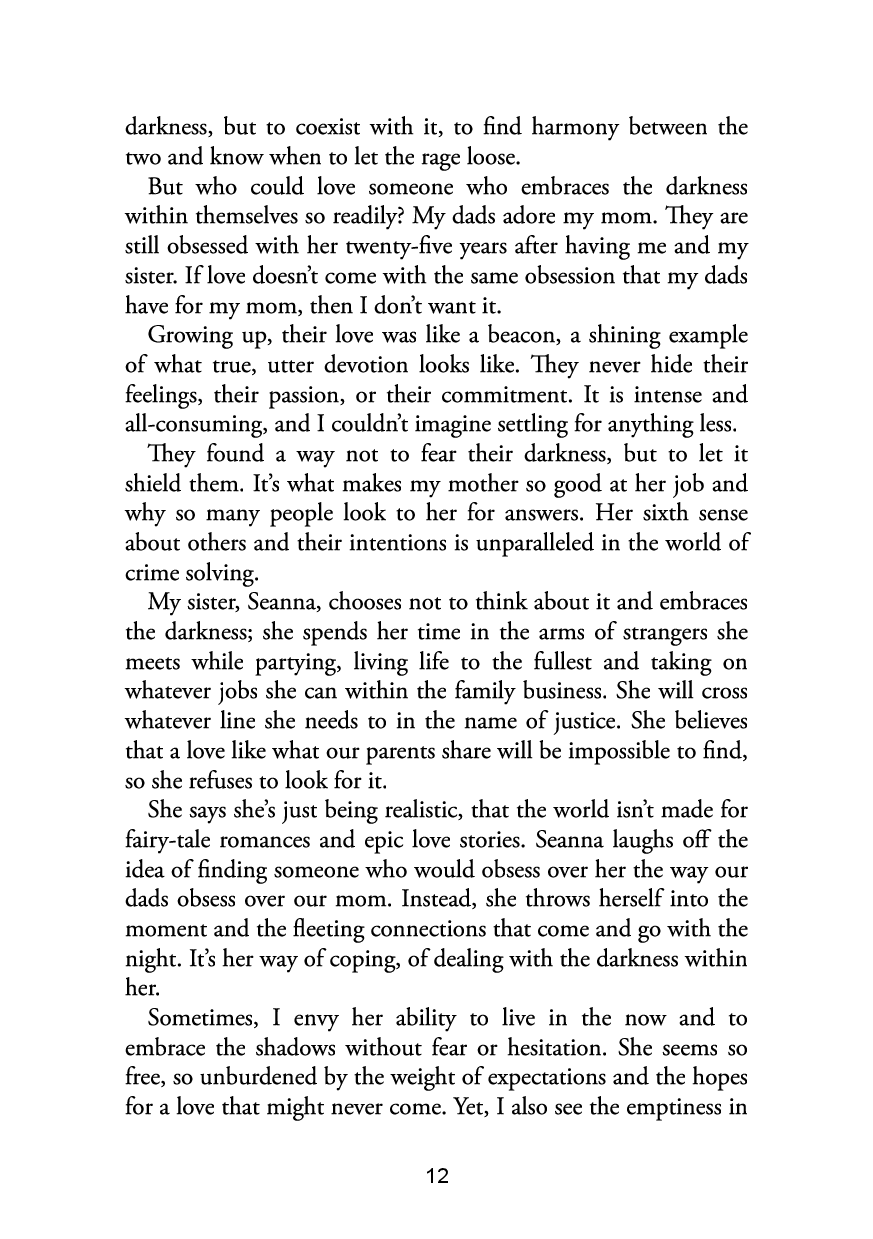 darkness, but to coexist with it, to find harmony between the two and know when to let the rage loose.

But who could love someone who embraces the darkness within themselves so readily? My dads adore my mom. They are still obsessed with her twenty-five years after having me and my sister. If love doesn't come with the same obsession that my dads have for my mom, then I don't want it.

Growing up, their love was like a beacon, a shining example of what true, utter devotion looks like. They never hide their feelings, their passion, or their commitment. It is intense and all-consuming, and I couldn't imagine settling for anything less.

They found a way not to fear their darkness, but to let it shield them. It's what makes my mother so good at her job and why so many people look to her for answers. Her sixth sense about others and their intentions is unparalleled in the world of crime solving.

My sister, Seanna, chooses not to think about it and embraces the darkness; she spends her time in the arms of strangers she meets while partying, living life to the fullest and taking on whatever jobs she can within the family business. She will cross whatever line she needs to in the name of justice. She believes that a love like what our parents share will be impossible to find, so she refuses to look for it.

She says she's just being realistic, that the world isn't made for fairy-tale romances and epic love stories. Seanna laughs off the idea of finding someone who would obsess over her the way our dads obsess over our mom. Instead, she throws herself into the moment and the fleeting connections that come and go with the night. It's her way of coping, of dealing with the darkness within her.

Sometimes, I envy her ability to live in the now and to embrace the shadows without fear or hesitation. She seems so free, so unburdened by the weight of expectations and the hopes for a love that might never come. Yet, I also see the emptiness in

12